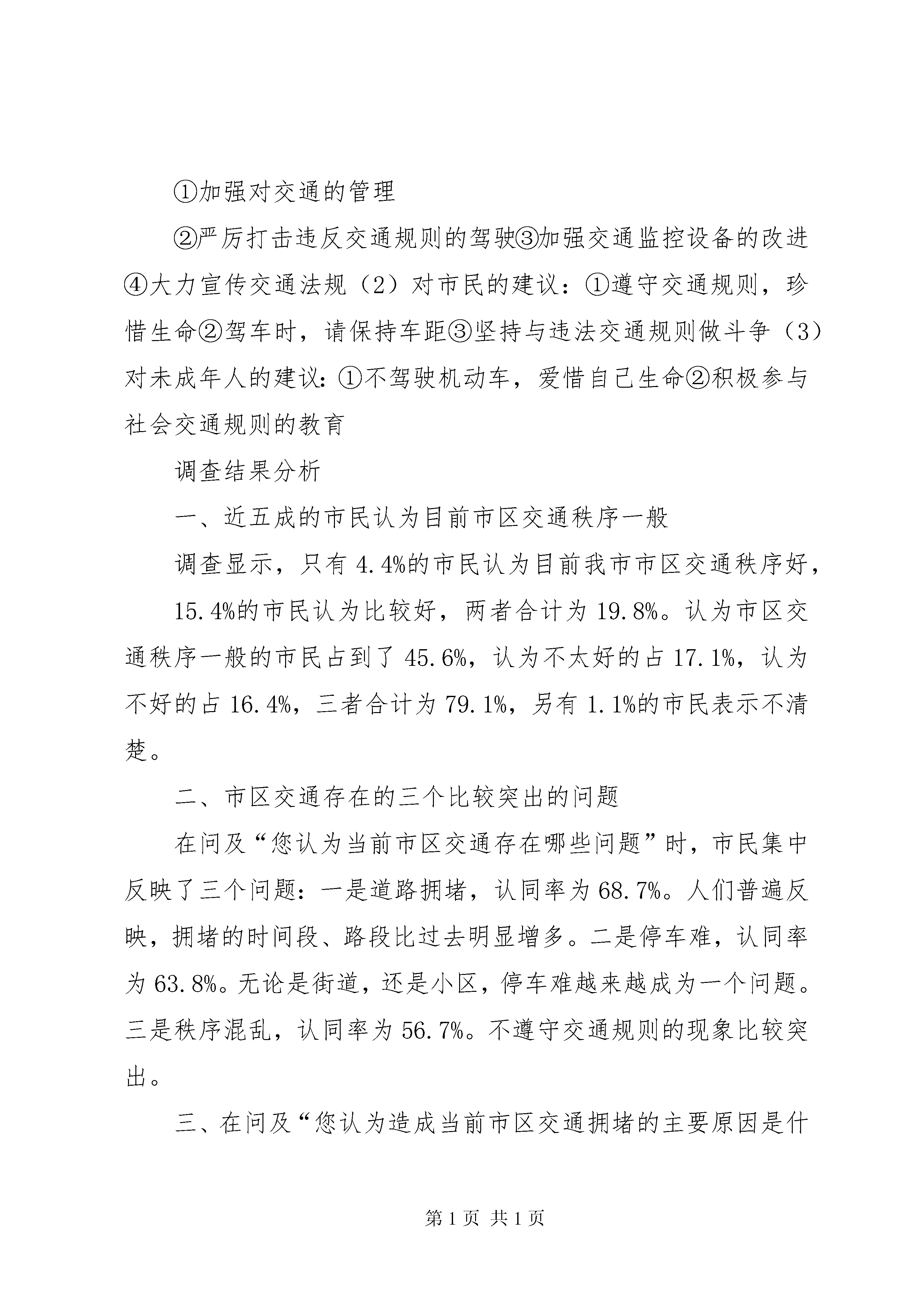 ①加强对交通的管理

②严厉打击违反交通规则的驾驶③加强交通监控设备的改进④大力宣传交通法规（2）对市民的建议：①遵守交通规则，珍惜生命②驾车时，请保持车距③坚持与违法交通规则做斗争（3）对未成年人的建议：①不驾驶机动车，爱惜自己生命②积极参与社会交通规则的教育

调查结果分析

一、近五成的市民认为目前市区交通秩序一般

调查显示，只有 4.4%的市民认为目前我市市区交通秩序好，

15.4%的市民认为比较好，两者合计为 19.8%。认为市区交通秩序一般的市民占到了 45.6%，认为不太好的占 17.1%，认为不好的占 16.4%，三者合计为 79.1%，另有 1.1%的市民表示不清楚。

二、市区交通存在的三个比较突出的问题

在问及“您认为当前市区交通存在哪些问题”时，市民集中反映了三个问题：一是道路拥堵，认同率为 68.7%。人们普遍反映，拥堵的时间段、路段比过去明显增多。二是停车难，认同率为 63.8%。无论是街道，还是小区，停车难越来越成为一个问题。三是秩序混乱，认同率为 56.7%。不遵守交通规则的现象比较突出。

三、在问及“您认为造成当前市区交通拥堵的主要原因是什

第 1 页 共 1 页